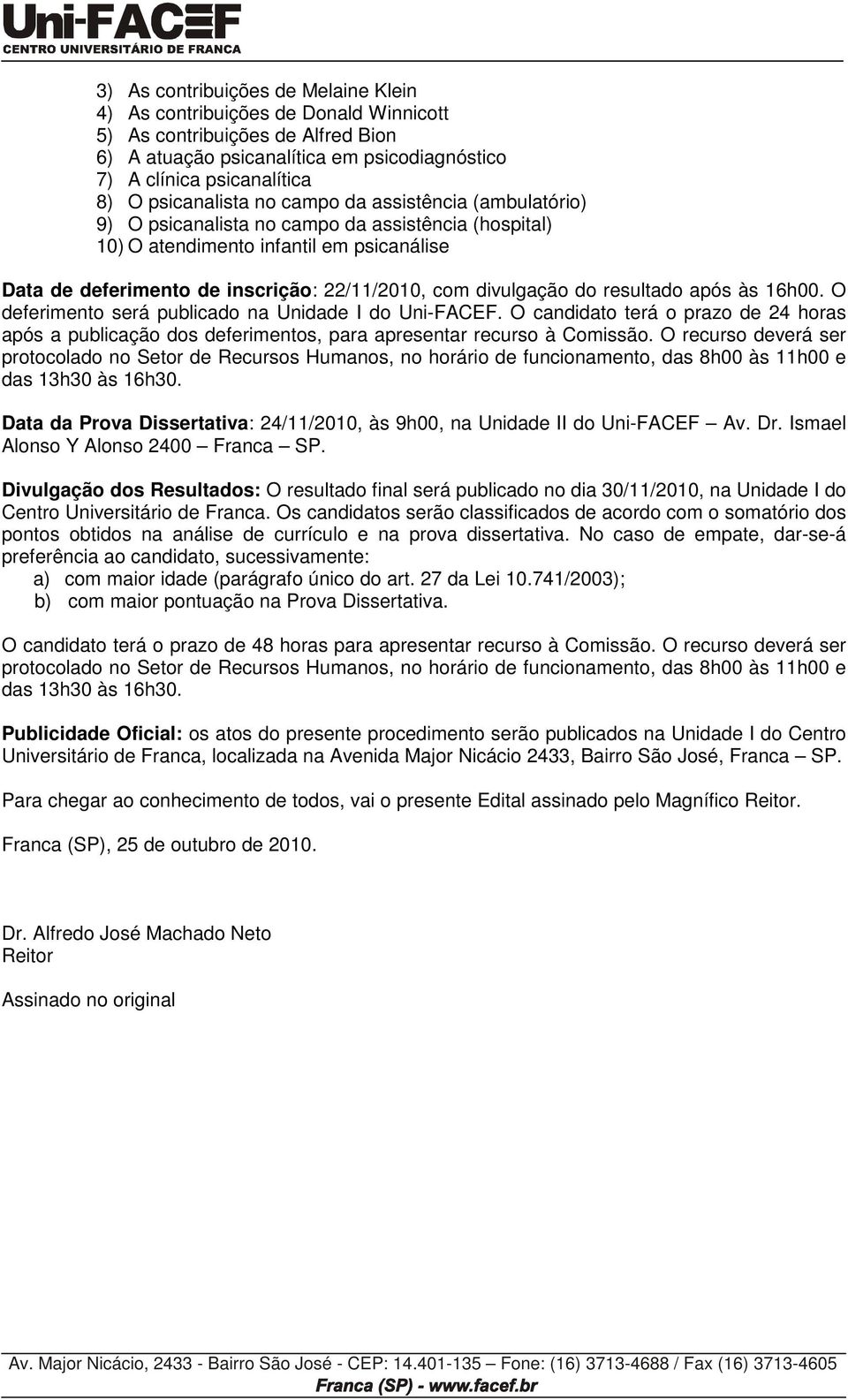 Uni-FACEF
CENTRO UNIVERSITÁRIO DE FRANCA

3) As contribuições de Melaine Klein
4) As contribuições de Donald Winnicott
5) As contribuições de Alfred Bion
6) A atuação psicanalítica em psicodiagnóstico
7) A clínica psicanalítica
8) O psicanalista no campo da assistência (ambulatório)
9) O psicanalista no campo da assistência (hospital)
10) O atendimento infantil em psicanálise

Data de deferimento de inscrição: 22/11/2010, com divulgação do resultado após às 16h00. O deferimento será publicado na Unidade I do Uni-FACEF. O candidato terá o prazo de 24 horas após a publicação dos deferimentos, para apresentar recurso à Comissão. O recurso deverá ser protocolado no Setor de Recursos Humanos, no horário de funcionamento, das 8h00 às 11h00 e das 13h30 às 16h30.

Data da Prova Dissertativa: 24/11/2010, às 9h00, na Unidade II do Uni-FACEF – Av. Dr. Ismael Alonso Y Alonso 2400 – Franca – SP.

Divulgação dos Resultados: O resultado final será publicado no dia 30/11/2010, na Unidade I do Centro Universitário de Franca. Os candidatos serão classificados de acordo com o somatório dos pontos obtidos na análise de currículo e na prova dissertativa. No caso de empate, dar-se-á preferência ao candidato, sucessivamente:
a) com maior idade (parágrafo único do art. 27 da Lei 10.741/2003);
b) com maior pontuação na Prova Dissertativa.

O candidato terá o prazo de 48 horas para apresentar recurso à Comissão. O recurso deverá ser protocolado no Setor de Recursos Humanos, no horário de funcionamento, das 8h00 às 11h00 e das 13h30 às 16h30.

Publicidade Oficial: os atos do presente procedimento serão publicados na Unidade I do Centro Universitário de Franca, localizada na Avenida Major Nicácio 2433, Bairro São José, Franca – SP.

Para chegar ao conhecimento de todos, vai o presente Edital assinado pelo Magnífico Reitor.

Franca (SP), 25 de outubro de 2010.

Dr. Alfredo José Machado Neto
Reitor

Assinado no original

Av. Major Nicácio, 2433 - Bairro São José - CEP: 14.401-135 – Fone: (16) 3713-4688 / Fax (16) 3713-4605
Franca (SP) - www.facef.br